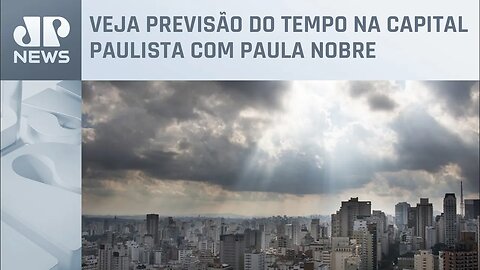 JP NEWS

VEJA PREVISÃO DO TEMPO NA CAPITAL PAULISTA COM PAULA NOBRE